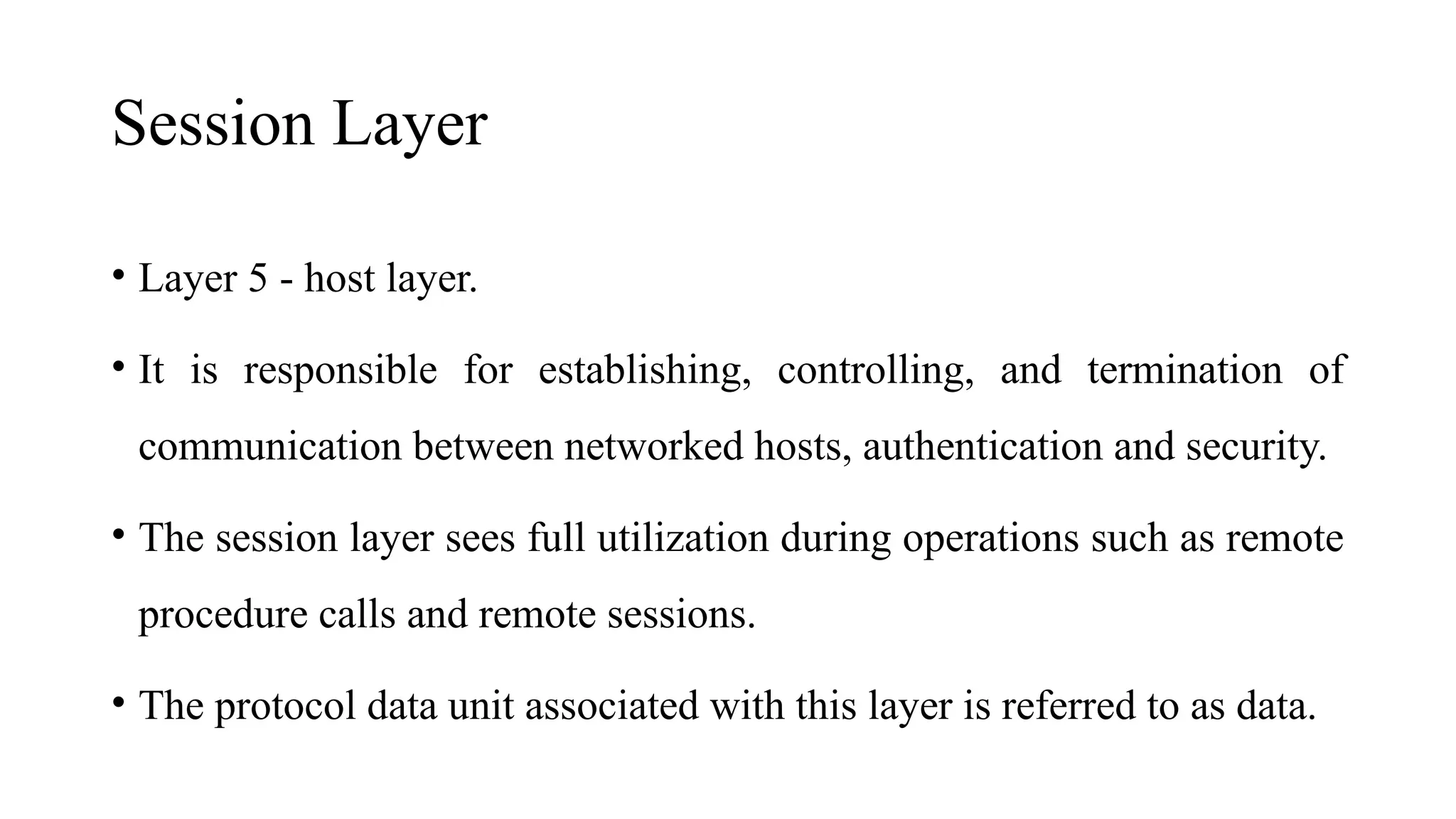 Session Layer

• Layer 5 - host layer.

• It is responsible for establishing, controlling, and termination of communication between networked hosts, authentication and security.

• The session layer sees full utilization during operations such as remote procedure calls and remote sessions.

• The protocol data unit associated with this layer is referred to as data.